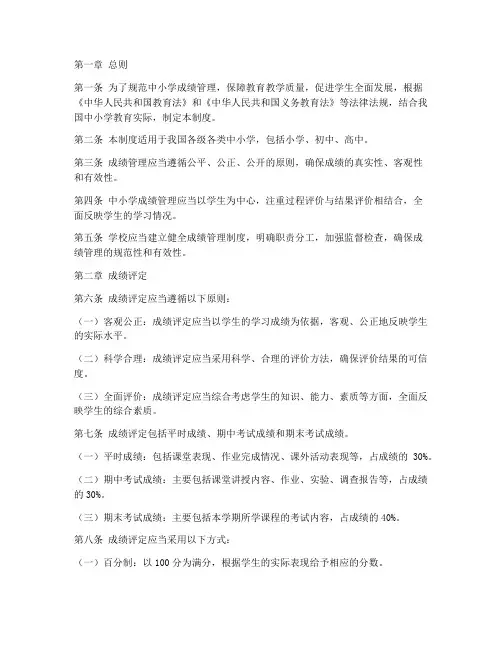 第一章 总则

第一条 为了规范中小学成绩管理，保障教育教学质量，促进学生全面发展，根据《中华人民共和国教育法》和《中华人民共和国义务教育法》等法律法规，结合我国中小学教育实际，制定本制度。

第二条 本制度适用于我国各级各类中小学，包括小学、初中、高中。

第三条 成绩管理应当遵循公平、公正、公开的原则，确保成绩的真实性、客观性和有效性。

第四条 中小学成绩管理应当以学生为中心，注重过程评价与结果评价相结合，全面反映学生的学习情况。

第五条 学校应当建立健全成绩管理制度，明确职责分工，加强监督检查，确保成绩管理的规范性和有效性。

第二章 成绩评定

第六条 成绩评定应当遵循以下原则：

（一）客观公正：成绩评定应当以学生的学习成绩为依据，客观、公正地反映学生的实际水平。

（二）科学合理：成绩评定应当采用科学、合理的评价方法，确保评价结果的可信度。

（三）全面评价：成绩评定应当综合考虑学生的知识、能力、素质等方面，全面反映学生的综合素质。

第七条 成绩评定包括平时成绩、期中考试成绩和期末考试成绩。

（一）平时成绩：包括课堂表现、作业完成情况、课外活动表现等，占成绩的 30%。

（二）期中考试成绩：主要包括课堂讲授内容、作业、实验、调查报告等，占成绩的 30%。

（三）期末考试成绩：主要包括本学期所学课程的考试内容，占成绩的 40%。

第八条 成绩评定应当采用以下方式：

（一）百分制：以 100 分为满分，根据学生的实际表现给予相应的分数。